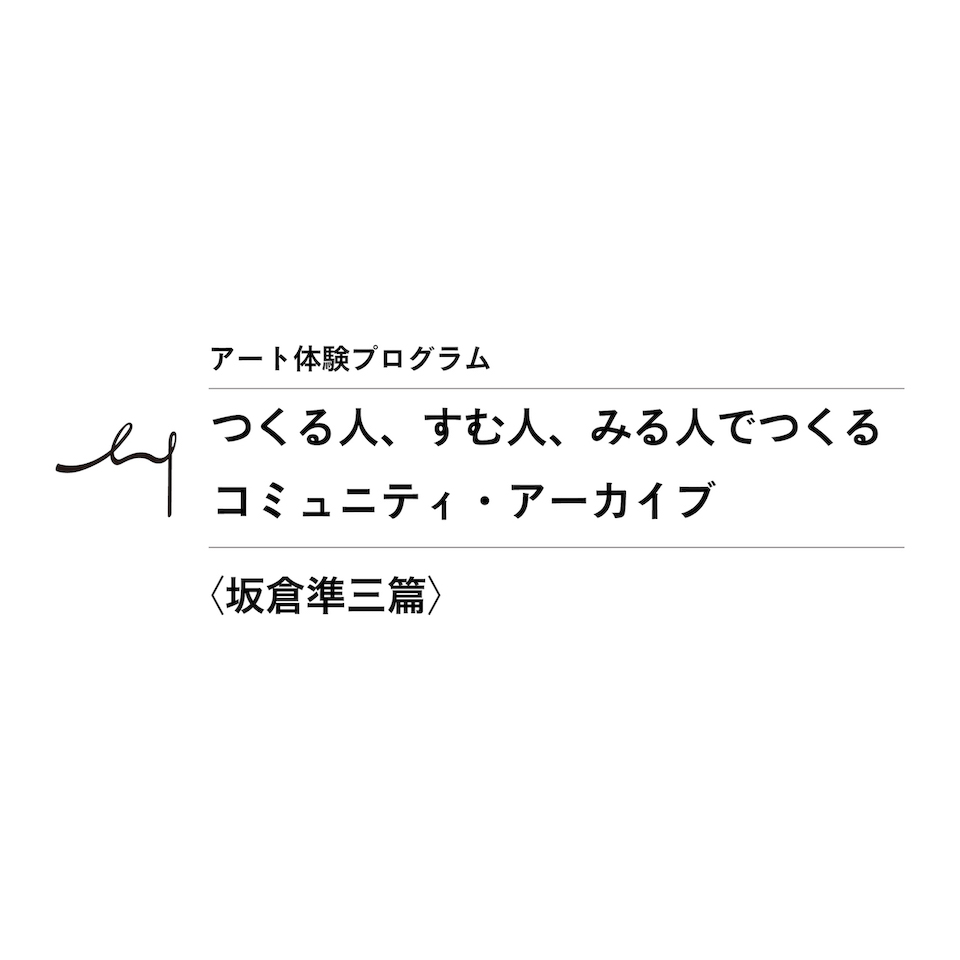 アート体験プログラム

つくる人、すむ人、みる人でつくる
コミュニティ・アーカイブ

〈坂倉準三篇〉